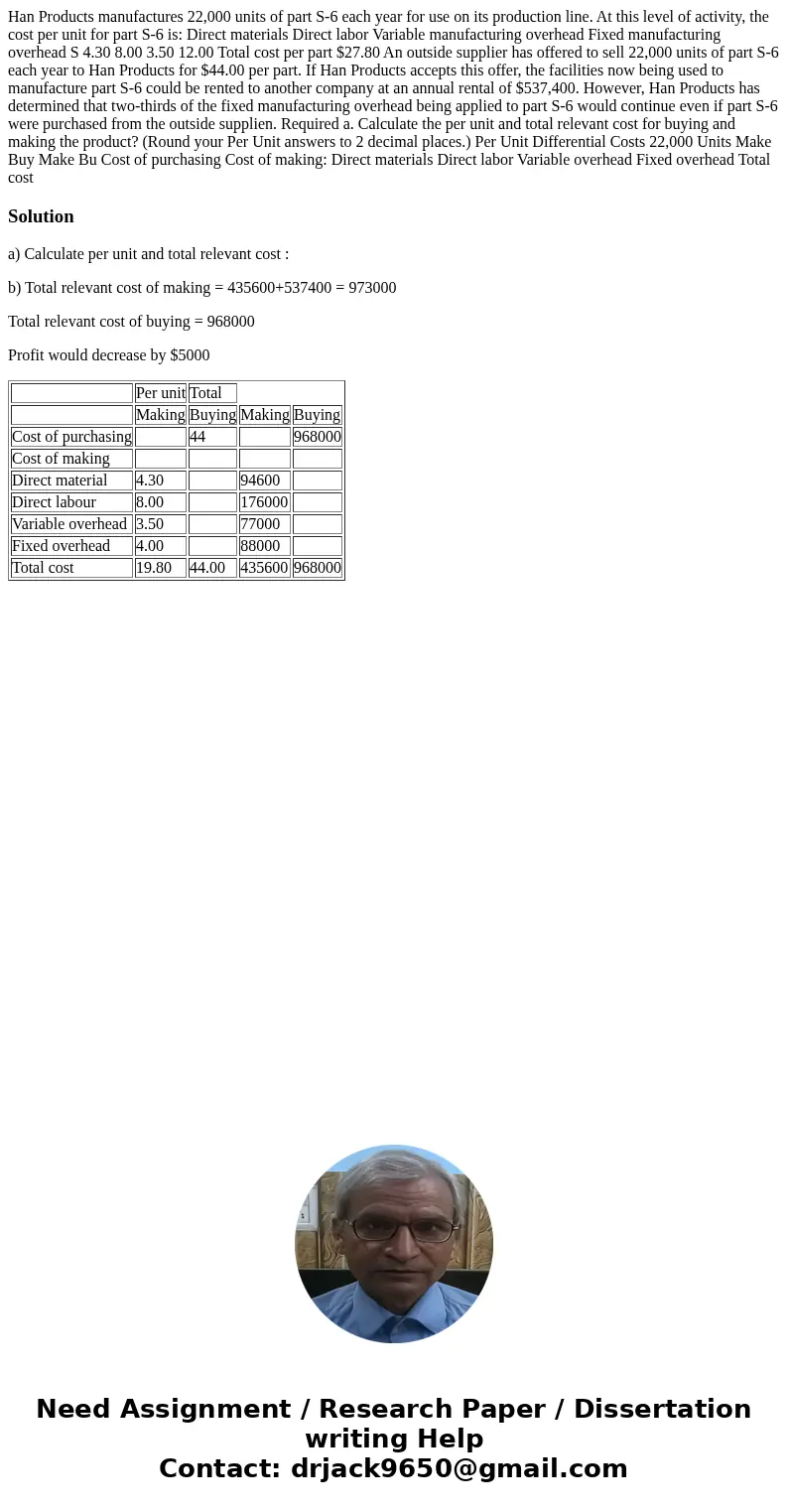 Han Products manufactures 22,000 units of part S-6 each year for use on its production line. At this level of activity, the cost per unit for part S-6 is: Direct materials Direct labor Variable manufacturing overhead Fixed manufacturing overhead S 4.30 8.00 3.50 12.00 Total cost per part $27.80 An outside supplier has offered to sell 22,000 units of part S-6 each year to Han Products for $44.00 per part. If Han Products accepts this offer, the facilities now being used to manufacture part S-6 could be rented to another company at an annual rental of $537,400. However, Han Products has determined that two-thirds of the fixed manufacturing overhead being applied to part S-6 would continue even if part S-6 were purchased from the outside supplien. Required a. Calculate the per unit and total relevant cost for buying and making the product? (Round your Per Unit answers to 2 decimal places.) Per Unit Differential Costs 22,000 Units Make Buy Make Bu Cost of purchasing Cost of making: Direct materials Direct labor Variable overhead Fixed overhead Total cost

Solution

a) Calculate per unit and total relevant cost :

b) Total relevant cost of making = 435600+537400 = 973000

Total relevant cost of buying = 968000

Profit would decrease by $5000

| | Per unit | Total | | |
|---|---|---|---|---|
| | Making | Buying | Making | Buying |
| Cost of purchasing | | 44 | | 968000 |
| Cost of making | | | | |
| Direct material | 4.30 | | 94600 | |
| Direct labour | 8.00 | | 176000 | |
| Variable overhead | 3.50 | | 77000 | |
| Fixed overhead | 4.00 | | 88000 | |
| Total cost | 19.80 | 44.00 | 435600 | 968000 |

Need Assignment / Research Paper / Dissertation writing Help
Contact: drjack9650@gmail.com